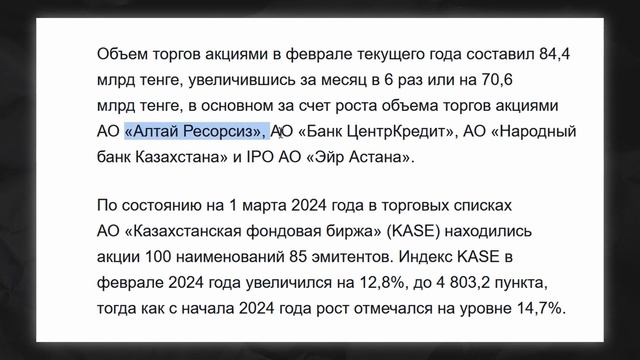 Объем торгов акциями в феврале текущего года составил 84,4 млрд тенге, увеличившись за месяц в 6 раз или на 70,6 млрд тенге, в основном за счет роста объема торгов акциями АО «Алтай Ресорсиз», АО «Банк ЦентрКредит», АО «Народный банк Казахстана» и IPO АО «Эйр Астана».

По состоянию на 1 марта 2024 года в торговых списках АО «Казахстанская фондовая биржа» (KASE) находились акции 100 наименований 85 эмитентов. Индекс KASE в феврале 2024 года увеличился на 12,8%, до 4 803,2 пункта, тогда как с начала 2024 года рост отмечался на уровне 14,7%.